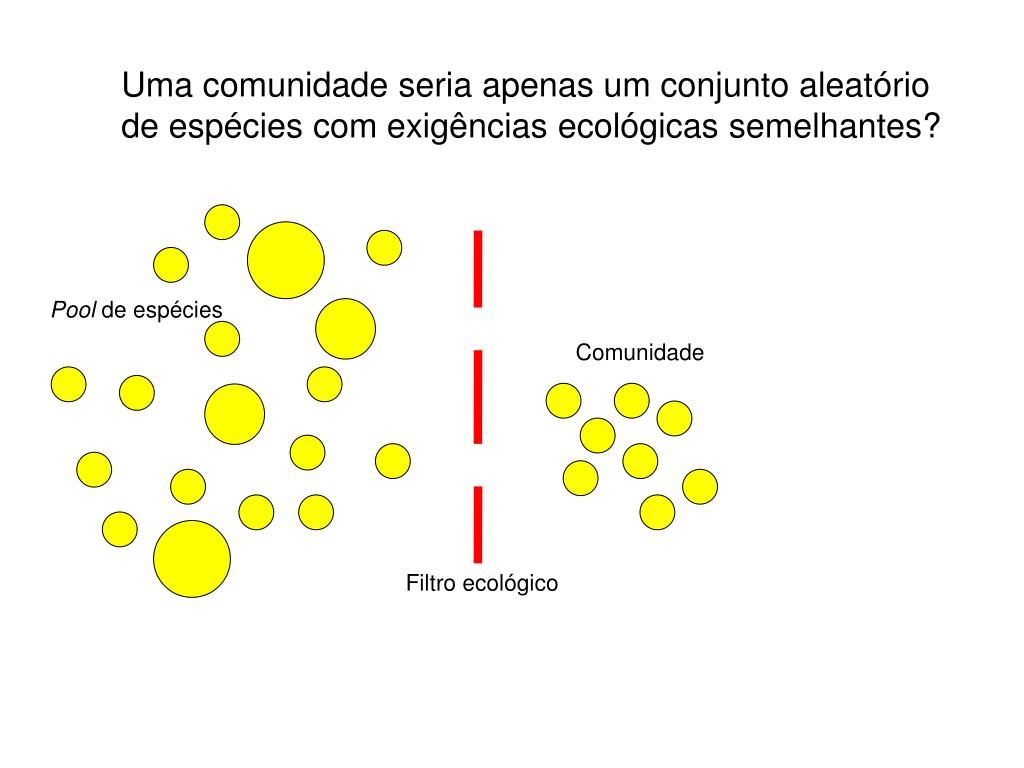 Uma comunidade seria apenas um conjunto aleatório de espécies com exigências ecológicas semelhantes?

Pool de espécies

Comunidade

Filtro ecológico